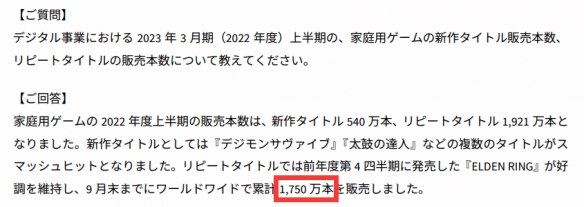 【ご質問】
デジタル事業における 2023 年 3 月期（2022 年度）上半期の、家庭用ゲームの新作タイトル販売本数、リピートタイトルの販売本数について教えてください。

【ご回答】
家庭用ゲームの 2022 年度上半期の販売本数は、新作タイトル 540 万本、リピートタイトル 1,921 万本となりました。新作タイトルとしては『デジモンサヴァイブ』『太鼓の達人』などの複数のタイトルがスマッシュヒットとなりました。リピートタイトルでは前年度第 4 四半期に発売した『ELDEN RING』が好調を維持し、9 月末までにワールドワイドで累計 1,750 万本を販売しました。